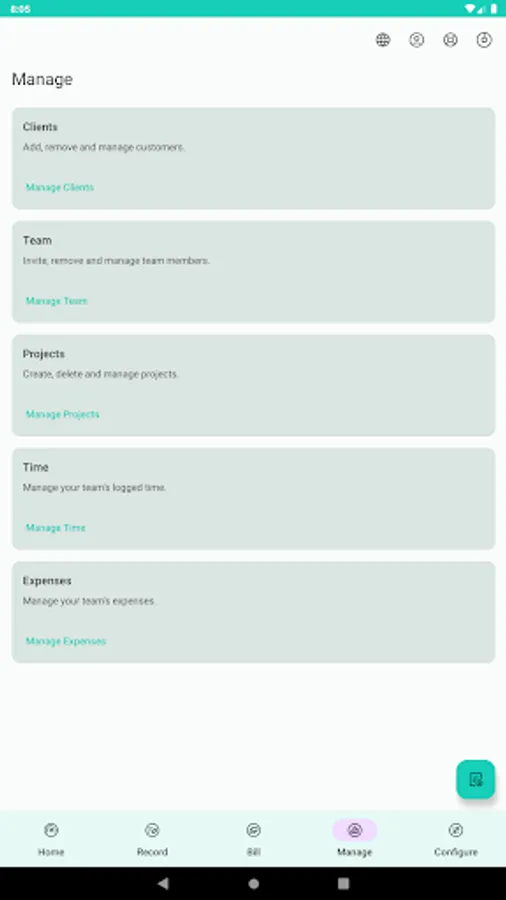 8:05

Manage

Clients
Add, remove and manage customers.
Manage Clients

Team
Invite, remove and manage team members.
Manage Team

Projects
Create, delete and manage projects.
Manage Projects

Time
Manage your team's logged time.
Manage Time

Expenses
Manage your team's expenses.
Manage Expenses

Home
Record
Bill
Manage
Configure